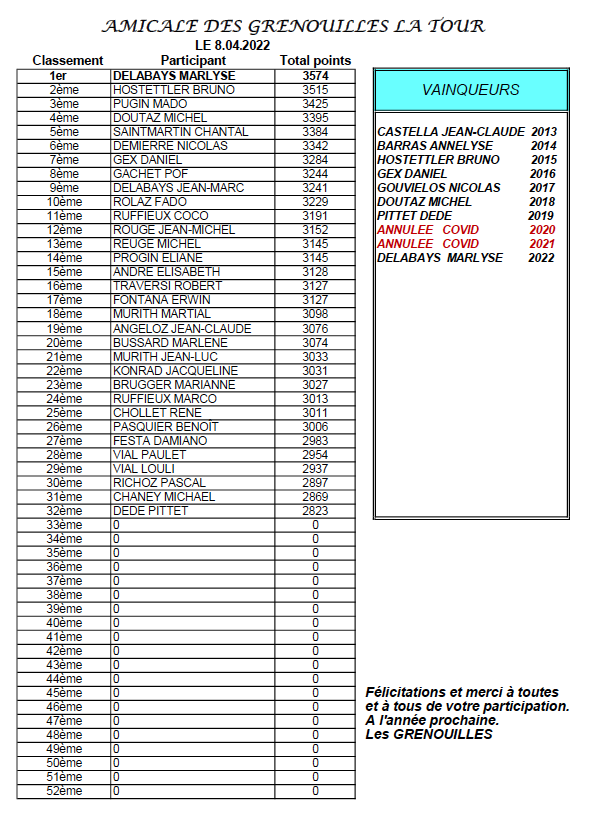 AMICALE DES GRENOUILLES LA TOUR

LE 8.04.2022

| Classement | Participant | Total points |
|---|---|---|
| 1er | DELABAYS MARLYSE | 3574 |
| 2ème | HOSTETTLER BRUNO | 3515 |
| 3ème | PUGIN MADO | 3425 |
| 4ème | DOUTAZ MICHEL | 3395 |
| 5ème | SAINTMARTIN CHANTAL | 3384 |
| 6ème | DEMIERRE NICOLAS | 3342 |
| 7ème | GEX DANIEL | 3284 |
| 8ème | GACHET POF | 3244 |
| 9ème | DELABAYS JEAN-MARC | 3241 |
| 10ème | ROLAZ FADO | 3229 |
| 11ème | RUFFIEUX COCO | 3191 |
| 12ème | ROUGE JEAN-MICHEL | 3152 |
| 13ème | REUGE MICHEL | 3145 |
| 14ème | PROGIN ELIANE | 3145 |
| 15ème | ANDRE ELISABETH | 3128 |
| 16ème | TRAVERSI ROBERT | 3127 |
| 17ème | FONTANA ERWIN | 3127 |
| 18ème | MURITH MARTIAL | 3098 |
| 19ème | ANGELOZ JEAN-CLAUDE | 3076 |
| 20ème | BUSSARD MARLENE | 3074 |
| 21ème | MURITH JEAN-LUC | 3033 |
| 22ème | KONRAD JACQUELINE | 3031 |
| 23ème | BRUGGER MARIANNE | 3027 |
| 24ème | RUFFIEUX MARCO | 3013 |
| 25ème | CHOLLET RENE | 3011 |
| 26ème | PASQUIER BENOIT | 3006 |
| 27ème | FESTA DAMIANO | 2983 |
| 28ème | VIAL PAULET | 2954 |
| 29ème | VIAL LOULI | 2937 |
| 30ème | RICHOZ PASCAL | 2897 |
| 31ème | CHANEY MICHAEL | 2869 |
| 32ème | DEDE PITTET | 2823 |
| 33ème | 0 | 0 |
| 34ème | 0 | 0 |
| 35ème | 0 | 0 |
| 36ème | 0 | 0 |
| 37ème | 0 | 0 |
| 38ème | 0 | 0 |
| 39ème | 0 | 0 |
| 40ème | 0 | 0 |
| 41ème | 0 | 0 |
| 42ème | 0 | 0 |
| 43ème | 0 | 0 |
| 44ème | 0 | 0 |
| 45ème | 0 | 0 |
| 46ème | 0 | 0 |
| 47ème | 0 | 0 |
| 48ème | 0 | 0 |
| 49ème | 0 | 0 |
| 50ème | 0 | 0 |
| 51ème | 0 | 0 |
| 52ème | 0 | 0 |

VAINQUEURS

CASTELLA JEAN-CLAUDE 2013
BARRAS ANNELYSE 2014
HOSTETTLER BRUNO 2015
GEX DANIEL 2016
GOUVIELOS NICOLAS 2017
DOUTAZ MICHEL 2018
PITTET DEDE 2019
ANNULEE COVID 2020
ANNULEE COVID 2021
DELABAYS MARLYSE 2022

Félicitations et merci à toutes et à tous de votre participation.
A l'année prochaine.
Les GRENOUILLES